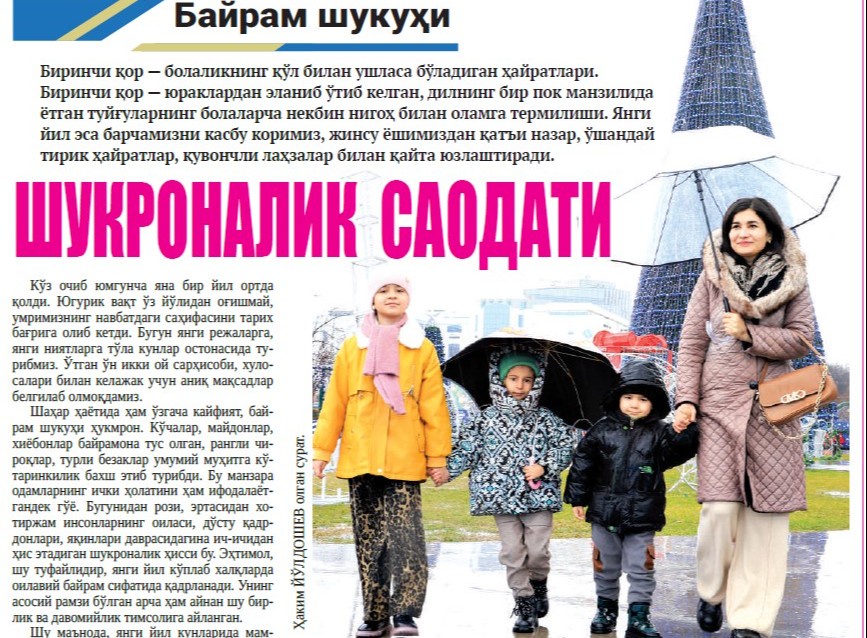 Байрам шукуҳи

Биринчи қор — болаликнинг қўл билан ушласа бўладиган ҳайратлари. Биринчи қор — юраклардан эланиб ўтиб келган, дилнинг бир пок манзилида ётган туйғуларнинг болаларча некбин нигоҳ билан оламга термилиши. Янги йил эса барчамизни касбу коримиз, жинсу ёшимиздан қатъи назар, ўшандай тирик ҳайратлар, қувончли лаҳзалар билан қайта юзлаштиради.

ШУКРОНАЛИК САОДАТИ

Кўз очиб юмгунча яна бир йил ортда қолди. Югурик вақт ўз йўлидан оғишмай, умримизнинг навбатдаги саҳифасини тарих бағрига олиб кетди. Бугун янги режаларга, янги ниятларга тўла кунлар остонасида турибмиз. Ўтган ўн икки ой сарҳисоби, хулосалари билан келажак учун аниқ мақсадлар белгилаб олмоқдамиз.

Шаҳар ҳаётида ҳам ўзгача кайфият, байрам шукуҳи ҳукмрон. Кўчалар, майдонлар, хиёбонлар байрамона тус олган, рангли чироқлар, турли безаклар умумий муҳитга кўтаринкилик бахш этиб турибди. Бу манзара одамларнинг ички ҳолатини ҳам ифодалаётгандек гўё. Бугунидан рози, эртасидан хотиржам инсонларнинг оиласи, дўсту қадрдонлари, яқинлари даврасидагина ич-ичидан ҳис этадиган шукроналик ҳисси бу. Эҳтимол, шу туфайлидир, янги йил кўплаб халқларда оилавий байрам сифатида қадрланади. Унинг асосий рамзи бўлган арча ҳам айнан шу бирлик ва давомийлик тимсолига айланган.

Шу маънода, янги йил кунларида мам-

Ҳаким ЙЎЛДОШЕВ олган сурат.